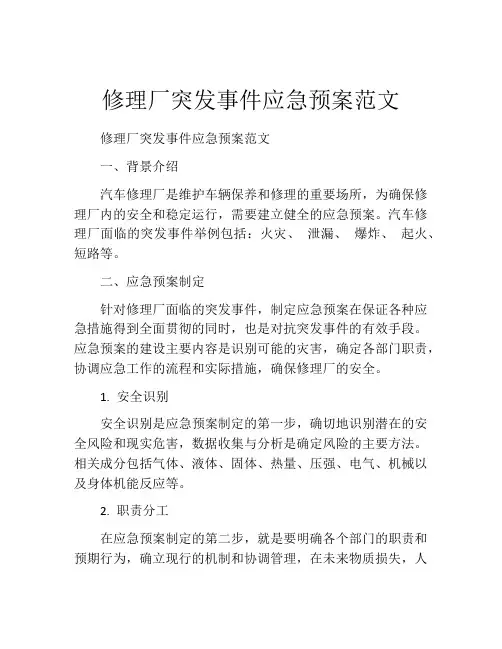 修理厂突发事件应急预案范文

修理厂突发事件应急预案范文

一、背景介绍

汽车修理厂是维护车辆保养和修理的重要场所，为确保修理厂内的安全和稳定运行，需要建立健全的应急预案。汽车修理厂面临的突发事件举例包括：火灾、 泄漏、 爆炸、 起火、短路等。

二、应急预案制定

针对修理厂面临的突发事件，制定应急预案在保证各种应急措施得到全面贯彻的同时，也是对抗突发事件的有效手段。应急预案的建设主要内容是识别可能的灾害，确定各部门职责，协调应急工作的流程和实际措施，确保修理厂的安全。

1. 安全识别

安全识别是应急预案制定的第一步，确切地识别潜在的安全风险和现实危害，数据收集与分析是确定风险的主要方法。相关成分包括气体、液体、固体、热量、压强、电气、机械以及身体机能反应等。

2. 职责分工

在应急预案制定的第二步，就是要明确各个部门的职责和预期行为，确立现行的机制和协调管理，在未来物质损失，人